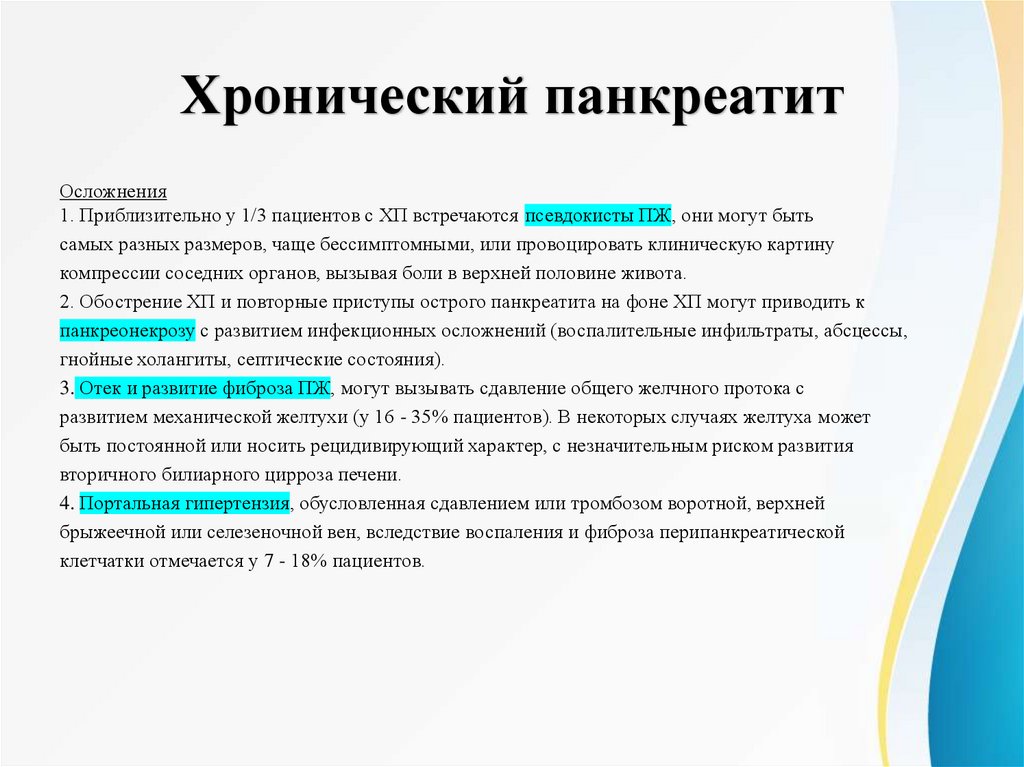 Хронический панкреатит

Осложнения
1. Приблизительно у 1/3 пациентов с ХП встречаются псевдокисты ПЖ, они могут быть самых разных размеров, чаще бессимптомными, или провоцировать клиническую картину компрессии соседних органов, вызывая боли в верхней половине живота.
2. Обострение ХП и повторные приступы острого панкреатита на фоне ХП могут приводить к панкреонекрозу с развитием инфекционных осложнений (воспалительные инфильтраты, абсцессы, гнойные холангиты, септические состояния).
3. Отек и развитие фиброза ПЖ, могут вызывать сдавление общего желчного протока с развитием механической желтухи (у 16 - 35% пациентов). В некоторых случаях желтуха может быть постоянной или носить рецидивирующий характер, с незначительным риском развития вторичного билиарного цирроза печени.
4. Портальная гипертензия, обусловленная сдавлением или тромбозом воротной, верхней брыжеечной или селезеночной вен, вследствие воспаления и фиброза перипанкреатической клетчатки отмечается у 7 - 18% пациентов.